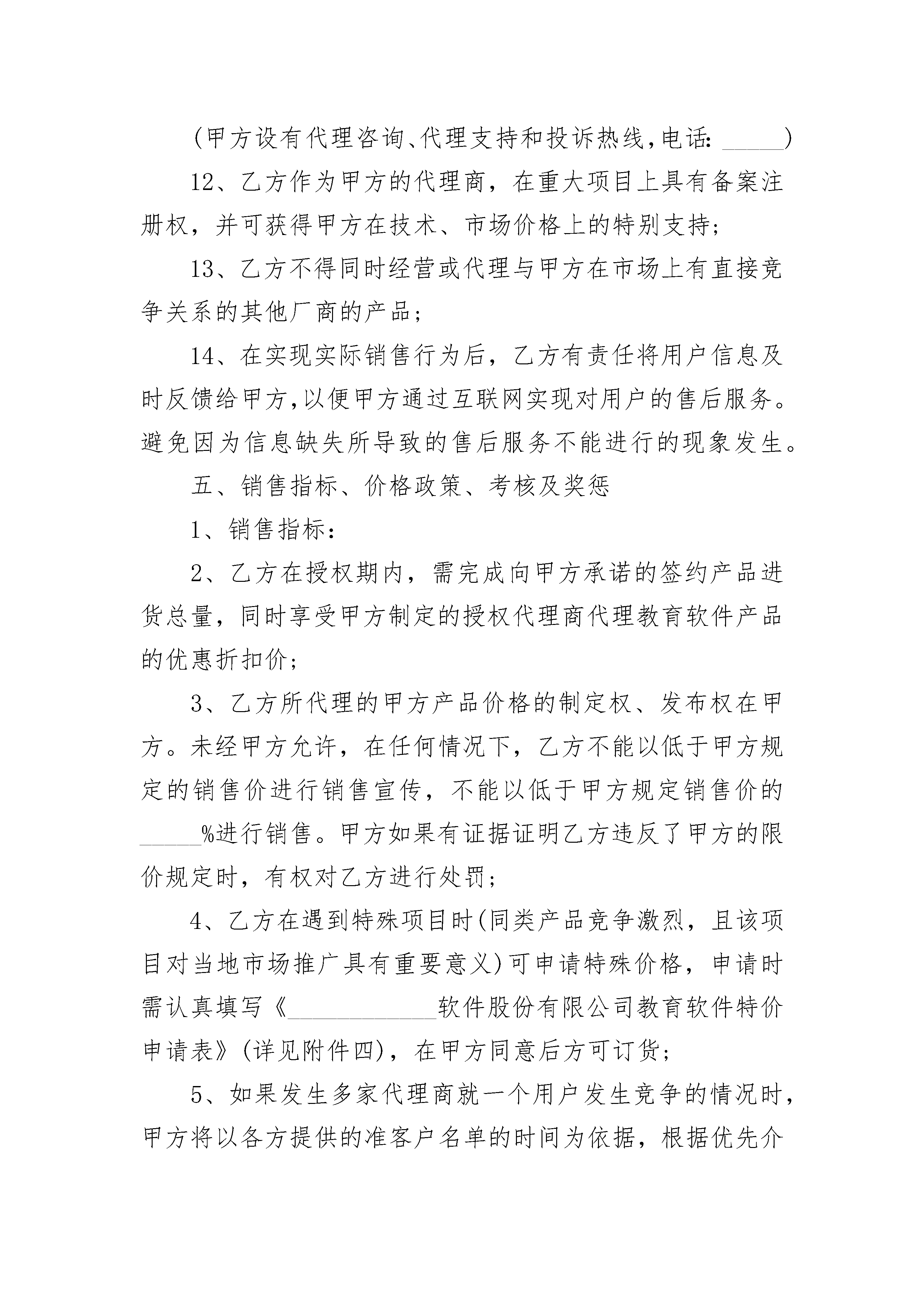 (甲方设有代理咨询、代理支持和投诉热线,电话: _____)

12、乙方作为甲方的代理商，在重大项目上具有备案注册权，并可获得甲方在技术、市场价格上的特别支持;

13、乙方不得同时经营或代理与甲方在市场上有直接竞争关系的其他厂商的产品;

14、在实现实际销售行为后，乙方有责任将用户信息及时反馈给甲方,以便甲方通过互联网实现对用户的售后服务。避免因为信息缺失所导致的售后服务不能进行的现象发生。

五、销售指标、价格政策、考核及奖惩

1、销售指标:

2、乙方在授权期内，需完成向甲方承诺的签约产品进货总量，同时享受甲方制定的授权代理商代理教育软件产品的优惠折扣价;

3、乙方所代理的甲方产品价格的制定权、发布权在甲方。未经甲方允许，在任何情况下，乙方不能以低于甲方规定的销售价进行销售宣传，不能以低于甲方规定销售价的_____%进行销售。甲方如果有证据证明乙方违反了甲方的限价规定时，有权对乙方进行处罚;

4、乙方在遇到特殊项目时(同类产品竞争激烈，且该项目对当地市场推广具有重要意义)可申请特殊价格，申请时需认真填写《____________软件股份有限公司教育软件特价申请表》(详见附件四)，在甲方同意后方可订货;

5、如果发生多家代理商就一个用户发生竞争的情况时，甲方将以各方提供的准客户名单的时间为依据，根据优先介